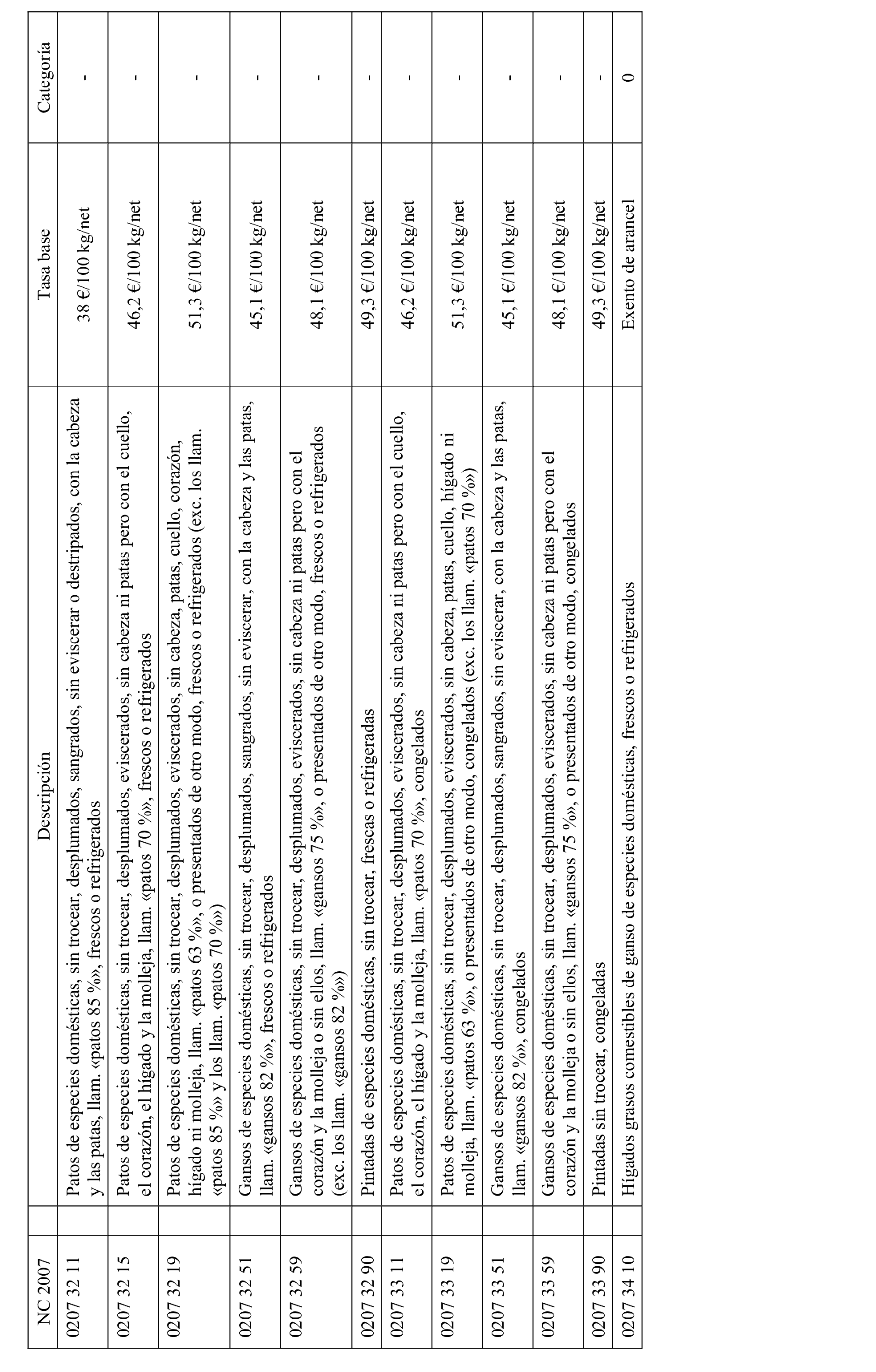 | NC 2007 | Descripción | Tasa base | Categoría |
|---|---|---|---|
| 0207 32 11 | Patos de especies domésticas, sin trocear, desplumados, sangrados, sin eviscerar o destripados, con la cabeza y las patas, llam. «patos 85 %», frescos o refrigerados | 38 €/100 kg/net | - |
| 0207 32 15 | Patos de especies domésticas, sin trocear, desplumados, eviscerados, sin cabeza ni patas pero con el cuello, el corazón, el hígado y la molleja, llam. «patos 70 %», frescos o refrigerados | 46,2 €/100 kg/net | - |
| 0207 32 19 | Patos de especies domésticas, sin trocear, desplumados, eviscerados, sin cabeza, patas, cuello, corazón, hígado ni molleja, llam. «patos 63 %», o presentados de otro modo, frescos o refrigerados (exc. los llam. «patos 85 %» y los llam. «patos 70 %») | 51,3 €/100 kg/net | - |
| 0207 32 51 | Gansos de especies domésticas, sin trocear, desplumados, sangrados, sin eviscerar, con la cabeza y las patas, llam. «gansos 82 %», frescos o refrigerados | 45,1 €/100 kg/net | - |
| 0207 32 59 | Gansos de especies domésticas, sin trocear, desplumados, eviscerados, sin cabeza ni patas pero con el corazón y la molleja o sin ellos, llam. «gansos 75 %», o presentados de otro modo, frescos o refrigerados (exc. los llam. «gansos 82 %») | 48,1 €/100 kg/net | - |
| 0207 32 90 | Pintadas de especies domésticas, sin trocear, frescas o refrigeradas | 49,3 €/100 kg/net | - |
| 0207 33 11 | Patos de especies domésticas, sin trocear, desplumados, eviscerados, sin cabeza ni patas pero con el cuello, el corazón, el hígado y la molleja, llam. «patos 70 %», congelados | 46,2 €/100 kg/net | - |
| 0207 33 19 | Patos de especies domésticas, sin trocear, desplumados, eviscerados, sin cabeza, patas, cuello, hígado ni molleja, llam. «patos 63 %», o presentados de otro modo, congelados (exc. los llam. «patos 70 %») | 51,3 €/100 kg/net | - |
| 0207 33 51 | Gansos de especies domésticas, sin trocear, desplumados, sangrados, sin eviscerar, con la cabeza y las patas, llam. «gansos 82 %», congelados | 45,1 €/100 kg/net | - |
| 0207 33 59 | Gansos de especies domésticas, sin trocear, desplumados, eviscerados, sin cabeza ni patas pero con el corazón y la molleja o sin ellos, llam. «gansos 75 %», o presentados de otro modo, congelados | 48,1 €/100 kg/net | - |
| 0207 33 90 | Pintadas sin trocear, congeladas | 49,3 €/100 kg/net | - |
| 0207 34 10 | Hígados grasos comestibles de ganso de especies domésticas, frescos o refrigerados | Exento de arancel | 0 |